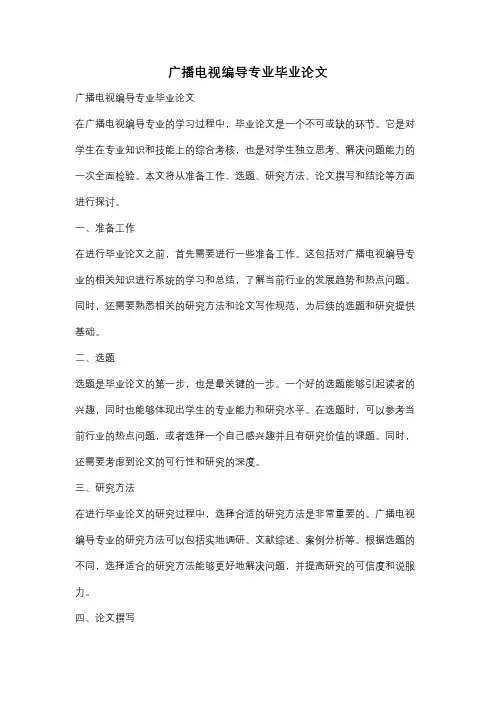 广播电视编导专业毕业论文

广播电视编导专业毕业论文

在广播电视编导专业的学习过程中，毕业论文是一个不可或缺的环节。它是对学生在专业知识和技能上的综合考核，也是对学生独立思考、解决问题能力的一次全面检验。本文将从准备工作、选题、研究方法、论文撰写和结论等方面进行探讨。

一、准备工作

在进行毕业论文之前，首先需要进行一些准备工作。这包括对广播电视编导专业的相关知识进行系统的学习和总结，了解当前行业的发展趋势和热点问题。同时，还需要熟悉相关的研究方法和论文写作规范，为后续的选题和研究提供基础。

二、选题

选题是毕业论文的第一步，也是最关键的一步。一个好的选题能够引起读者的兴趣，同时也能够体现出学生的专业能力和研究水平。在选题时，可以参考当前行业的热点问题，或者选择一个自己感兴趣并且有研究价值的课题。同时，还需要考虑到论文的可行性和研究的深度。

三、研究方法

在进行毕业论文的研究过程中，选择合适的研究方法是非常重要的。广播电视编导专业的研究方法可以包括实地调研、文献综述、案例分析等。根据选题的不同，选择适合的研究方法能够更好地解决问题，并提高研究的可信度和说服力。

四、论文撰写